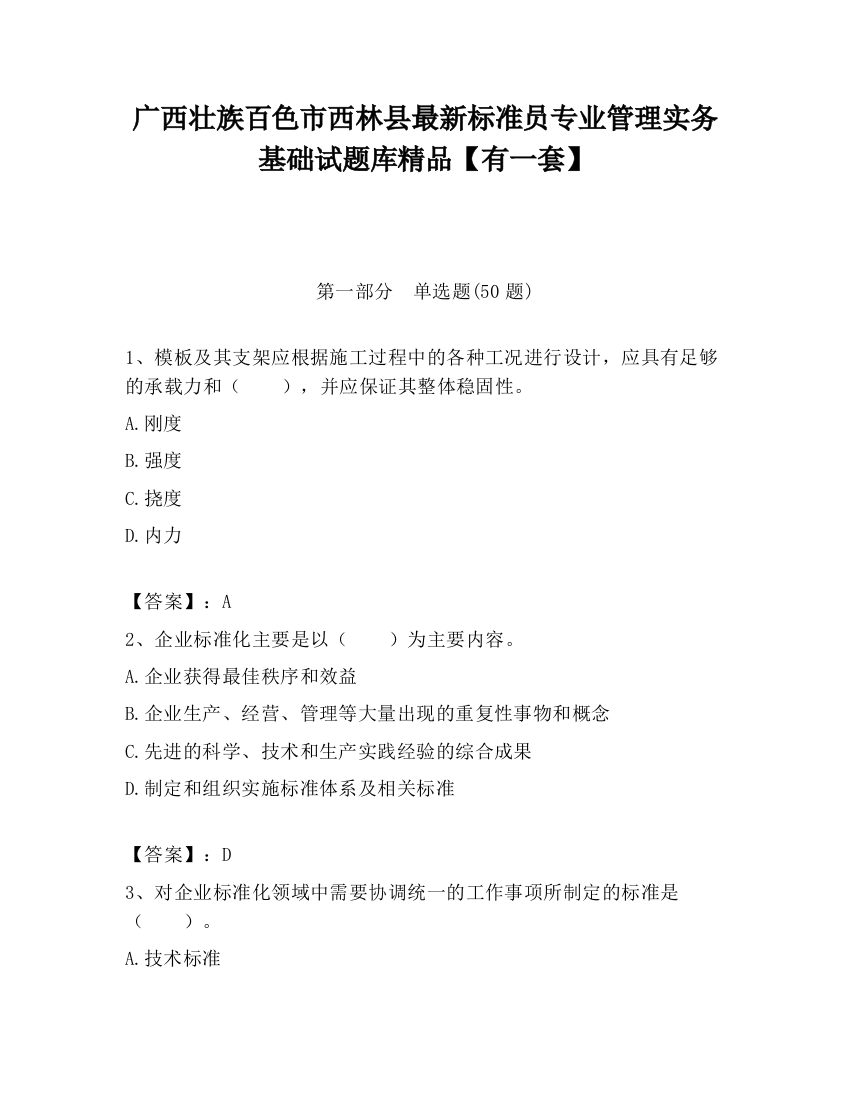 广西壮族百色市西林县最新标准员专业管理实务基础试题库精品【有一套】

第一部分　单选题(50 题)

1、模板及其支架应根据施工过程中的各种工况进行设计，应具有足够的承载力和（　　），并应保证其整体稳固性。

A.刚度

B.强度

C.挠度

D.内力

【答案】：A

2、企业标准化主要是以（　　）为主要内容。

A.企业获得最佳秩序和效益

B.企业生产、经营、管理等大量出现的重复性事物和概念

C.先进的科学、技术和生产实践经验的综合成果

D.制定和组织实施标准体系及相关标准

【答案】：D

3、对企业标准化领域中需要协调统一的工作事项所制定的标准是（　　）。

A.技术标准